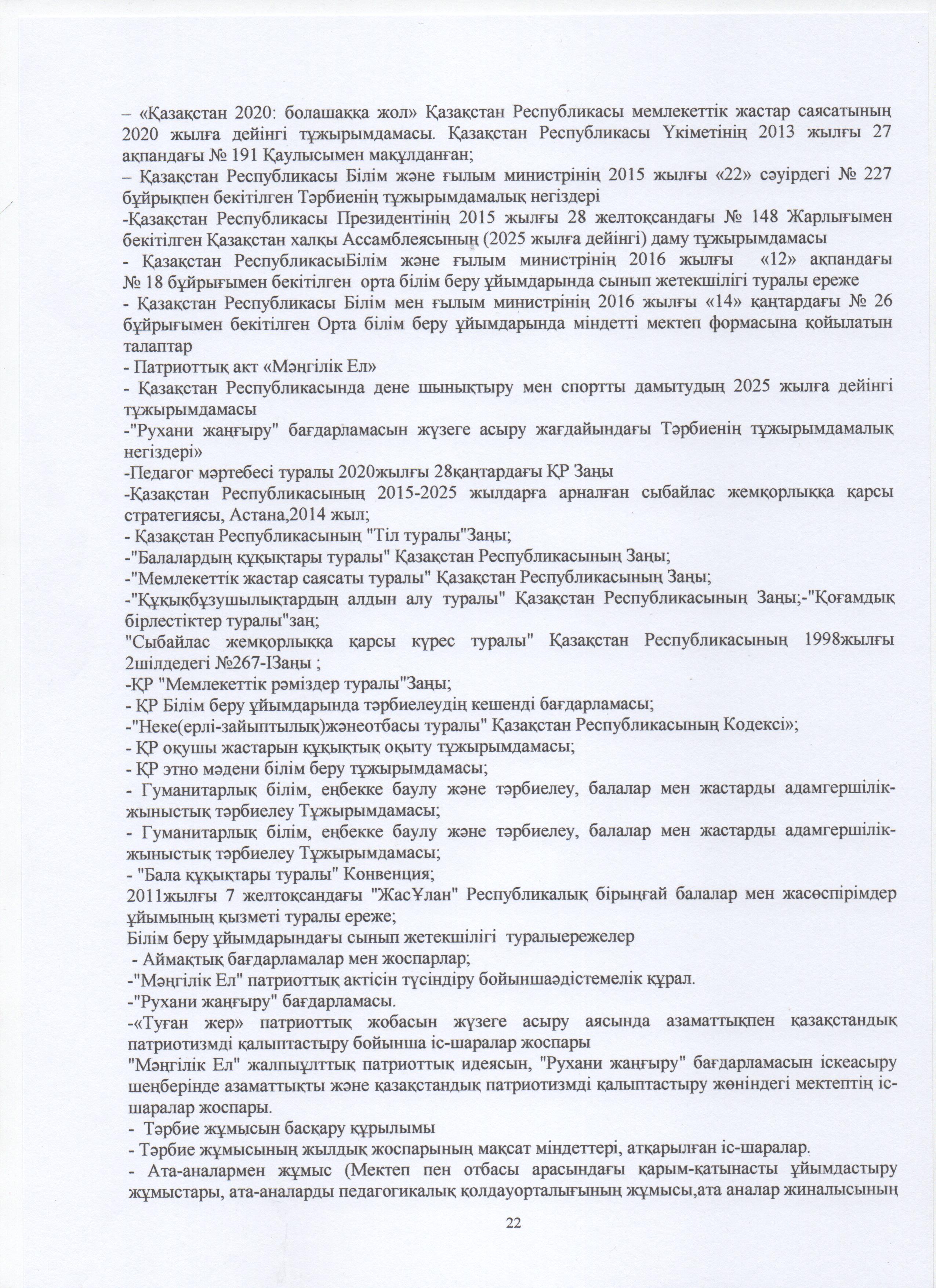 – «Қазақстан 2020: болашаққа жол» Қазақстан Республикасы мемлекеттік жастар саясатының 2020 жылға дейінгі тұжырымдамасы. Қазақстан Республикасы Үкіметінің 2013 жылғы 27 ақпандағы № 191 Қаулысымен мақұлданған;
– Қазақстан Республикасы Білім және ғылым министрінің 2015 жылғы «22» сәуірдегі № 227 бұйрықпен бекітілген Тәрбиенің тұжырымдамалық негіздері
-Қазақстан Республикасы Президентінің 2015 жылғы 28 желтоқсандағы № 148 Жарлығымен бекітілген Қазақстан халқы Ассамблеясының (2025 жылға дейінгі) даму тұжырымдамасы
- Қазақстан РеспубликасыБілім және ғылым министрінің 2016 жылғы «12» ақпандағы № 18 бұйрығымен бекітілген орта білім беру ұйымдарында сынып жетекшілігі туралы ереже
- Қазақстан Республикасы Білім мен ғылым министрінің 2016 жылғы «14» қаңтардағы № 26 бұйрығымен бекітілген Орта білім беру ұйымдарында міндетті мектеп формасына қойылатын талаптар
- Патриоттық акт «Мәңгілік Ел»
- Қазақстан Республикасында дене шынықтыру мен спортты дамытудың 2025 жылға дейінгі тұжырымдамасы
-"Рухани жаңғыру" бағдарламасын жүзеге асыру жағдайындағы Тәрбиенің тұжырымдамалық негіздері»
-Педагог мәртебесі туралы 2020жылғы 28қаңтардағы ҚР Заңы
-Қазақстан Республикасының 2015-2025 жылдарға арналған сыбайлас жемқорлыққа қарсы стратегиясы, Астана,2014 жыл;
- Қазақстан Республикасының "Тіл туралы"Заңы;
-"Балалардың құқықтары туралы" Қазақстан Республикасының Заңы;
-"Мемлекеттік жастар саясаты туралы" Қазақстан Республикасының Заңы;
-"Құқықбұзушылықтардың алдын алу туралы" Қазақстан Республикасының Заңы;-"Қоғамдық бірлестіктер туралы"заң;
"Сыбайлас жемқорлыққа қарсы күрес туралы" Қазақстан Республикасының 1998жылғы 2шілдедегі №267-ІЗаңы ;
-ҚР "Мемлекеттік рәміздер туралы"Заңы;
- ҚР Білім беру ұйымдарында тәрбиелеудің кешенді бағдарламасы;
-"Неке(ерлі-зайыптылық)жәнеотбасы туралы" Қазақстан Республикасының Кодексі»;
- ҚР оқушы жастарын құқықтық оқыту тұжырымдамасы;
- ҚР этно мәдени білім беру тұжырымдамасы;
- Гуманитарлық білім, еңбекке баулу және тәрбиелеу, балалар мен жастарды адамгершілік-жыныстық тәрбиелеу Тұжырымдамасы;
- Гуманитарлық білім, еңбекке баулу және тәрбиелеу, балалар мен жастарды адамгершілік-жыныстық тәрбиелеу Тұжырымдамасы;
- "Бала құқықтары туралы" Конвенция;
2011жылғы 7 желтоқсандағы "ЖасҰлан" Республикалық бірыңғай балалар мен жасөспірімдер ұйымының қызметі туралы ереже;
Білім беру ұйымдарындағы сынып жетекшілігі туралыережелер
- Аймақтық бағдарламалар мен жоспарлар;
-"Мәңгілік Ел" патриоттық актісін түсіндіру бойыншаәдістемелік құрал.
-"Рухани жаңғыру" бағдарламасы.
-«Туған жер» патриоттық жобасын жүзеге асыру аясында азаматтықпен қазақстандық патриотизмді қалыптастыру бойынша іс-шаралар жоспары
"Мәңгілік Ел" жалпыұлттық патриоттық идеясын, "Рухани жаңғыру" бағдарламасын іскеасыру шеңберінде азаматтықты және қазақстандық патриотизмді қалыптастыру жөніндегі мектептің іс-шаралар жоспары.
- Тәрбие жұмысын басқару құрылымы
- Тәрбие жұмысының жылдық жоспарының мақсат міндеттері, атқарылған іс-шаралар.
- Ата-аналармен жұмыс (Мектеп пен отбасы арасындағы қарым-қатынасты ұйымдастыру жұмыстары, ата-аналарды педагогикалық қолдауорталығының жұмысы,ата аналар жиналысының

22